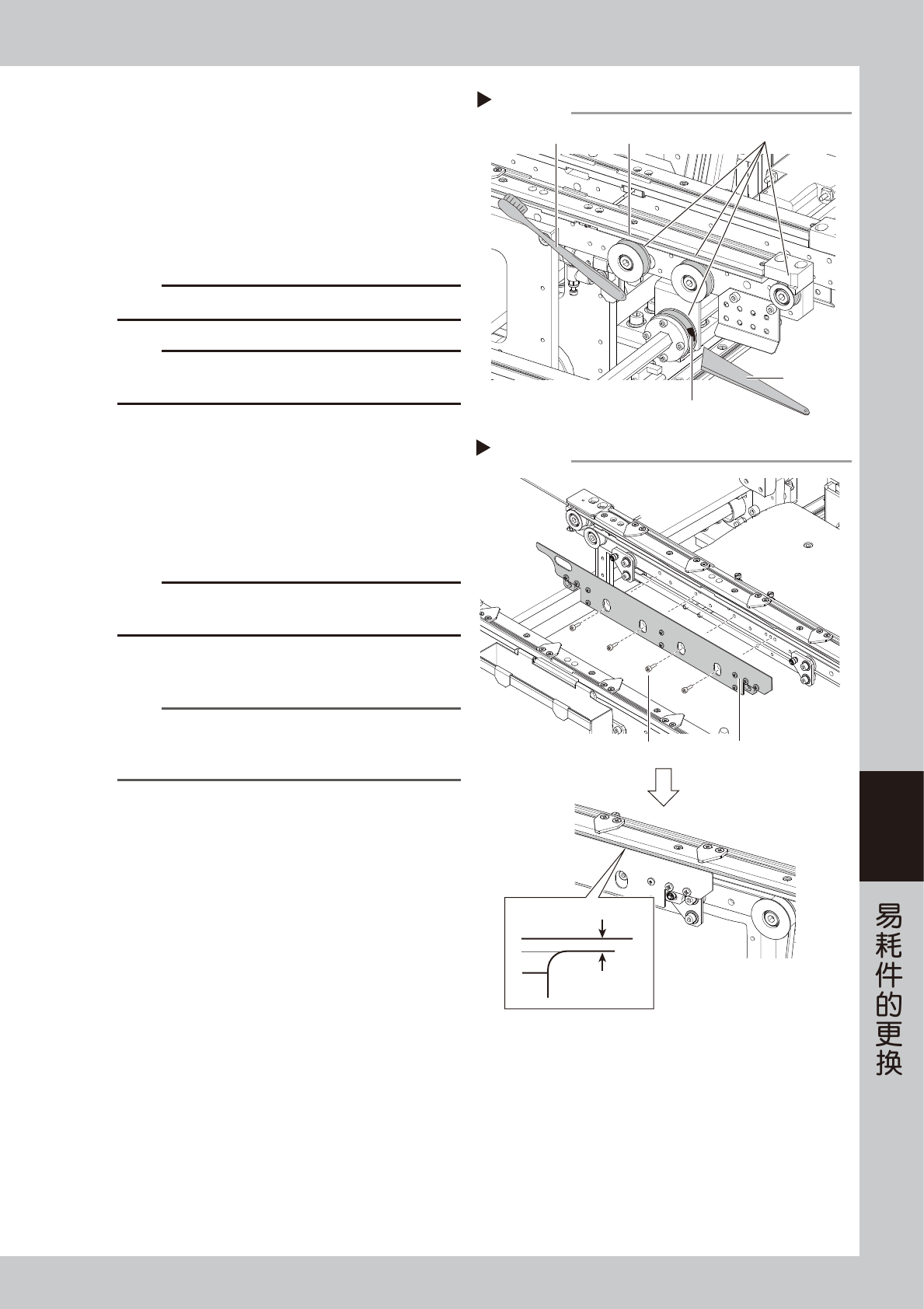 易耗件的更换